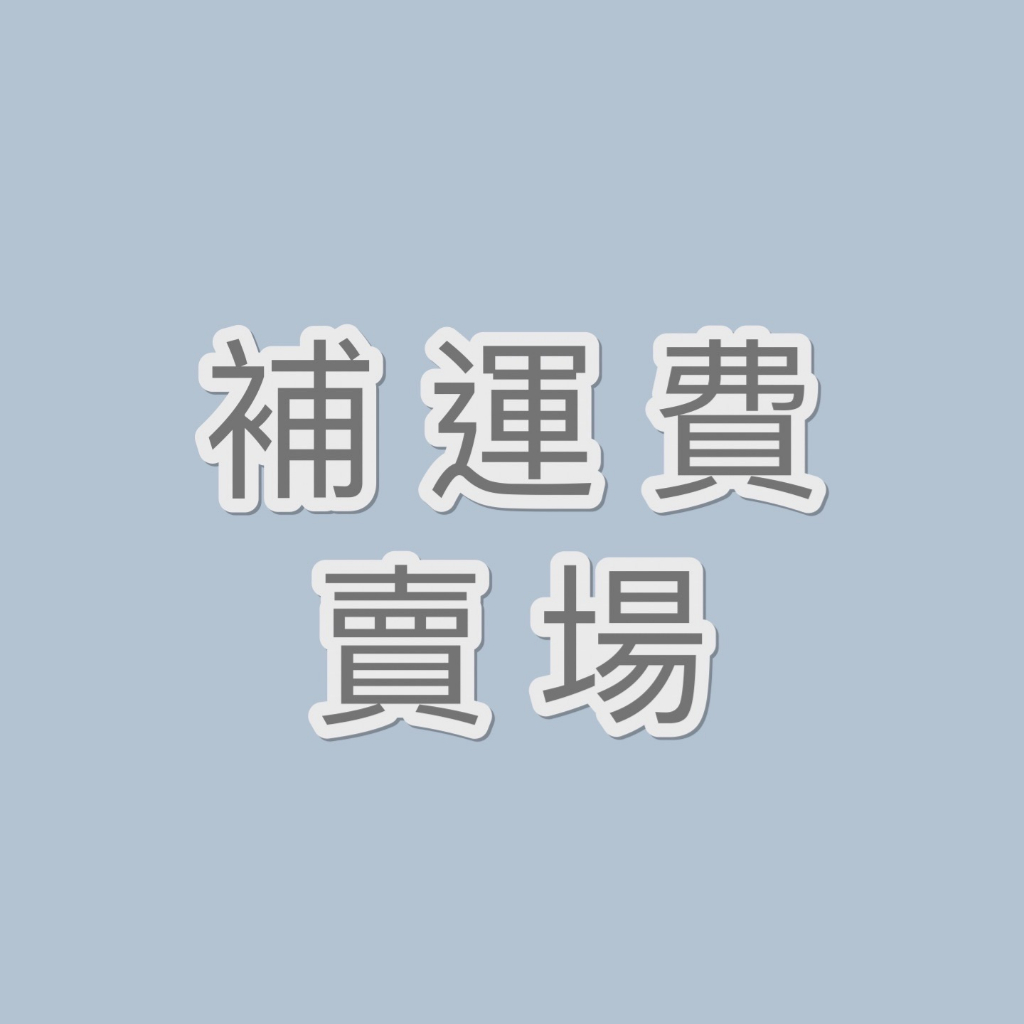 補運費
賣場